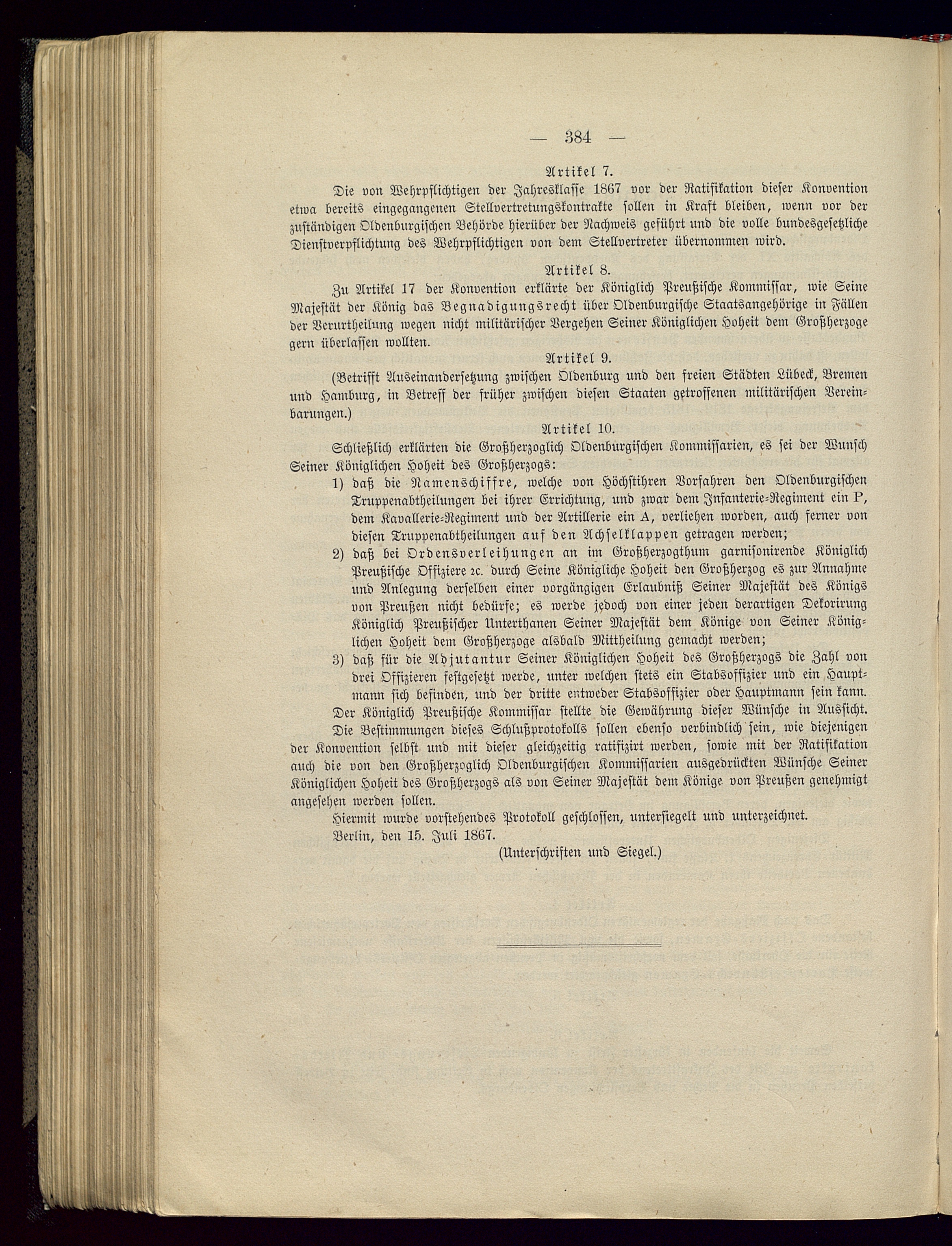 — 384 —

Artikel 7.

Die von Wehrpflichtigen der Jahresklasse 1867 vor der Ratifikation dieser Konvention etwa bereits eingegangenen Stellvertretungskontrakte sollen in Kraft bleiben, wenn vor der zuständigen Oldenburgischen Behörde hierüber der Nachweis geführt und die volle bundesgesetzliche Dienstverpflichtung des Wehrpflichtigen von dem Stellvertreter übernommen wird.

Artikel 8.

Zu Artikel 17 der Konvention erklärte der Königlich Preußische Kommissar, wie Seine Majestät der König das Begnadigungsrecht über Oldenburgische Staatsangehörige in Fällen der Verurtheilung wegen nicht militärischer Vergehen Seiner Königlichen Hoheit dem Großherzoge gern überlassen wollten.

Artikel 9.

(Betrifft Auseinandersetzung zwischen Oldenburg und den freien Städten Lübeck, Bremen und Hamburg, in Betreff der früher zwischen diesen Staaten getroffenen militärischen Vereinbarungen.)

Artikel 10.

Schließlich erklärten die Großherzoglich Oldenburgischen Kommissarien, es sei der Wunsch Seiner Königlichen Hoheit des Großherzogs:

1) daß die Namenschiffre, welche von Höchstihren Vorfahren den Oldenburgischen Truppenabtheilungen bei ihrer Errichtung, und zwar dem Infanterie-Regiment ein P, dem Kavallerie-Regiment und der Artillerie ein A, verliehen worden, auch ferner von diesen Truppenabtheilungen auf den Achselklappen getragen werden;

2) daß bei Ordensverleihungen an im Großherzogthum garnisonirende Königlich Preußische Offiziere ꝛc. durch Seine Königliche Hoheit den Großherzog es zur Annahme und Anlegung derselben einer vorgängigen Erlaubniß Seiner Majestät des Königs von Preußen nicht bedürfe; es werde jedoch von einer jeden derartigen Dekorirung Königlich Preußischer Unterthanen Seiner Majestät dem Könige von Seiner Königlichen Hoheit dem Großherzoge alsbald Mittheilung gemacht werden;

3) daß für die Adjutantur Seiner Königlichen Hoheit des Großherzogs die Zahl von drei Offizieren festgesetzt werde, unter welchen stets ein Stabsoffizier und ein Hauptmann sich befinden, und der dritte entweder Stabsoffizier oder Hauptmann sein kann.

Der Königlich Preußische Kommissar stellte die Gewährung dieser Wünsche in Aussicht.

Die Bestimmungen dieses Schlußprotokolls sollen ebenso verbindlich sein, wie diejenigen der Konvention selbst und mit dieser gleichzeitig ratifizirt werden, sowie mit der Ratifikation auch die von den Großherzoglich Oldenburgischen Kommissarien ausgedrückten Wünsche Seiner Königlichen Hoheit des Großherzogs als von Seiner Majestät dem Könige von Preußen genehmigt angesehen werden sollen.

Hiermit wurde vorstehendes Protokoll geschlossen, untersiegelt und unterzeichnet.

Berlin, den 15. Juli 1867.

(Unterschriften und Siegel.)